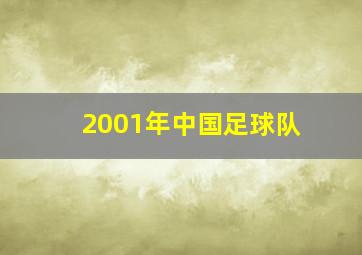 2001年中国足球队